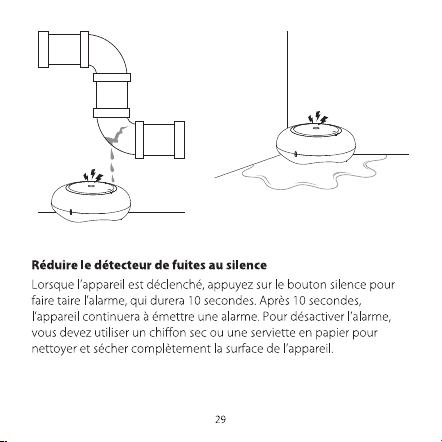 Réduire le détecteur de fuites au silence

Lorsque l'appareil est déclenché, appuyez sur le bouton silence pour faire taire l'alarme, qui durera 10 secondes. Après 10 secondes, l'appareil continuera à émettre une alarme. Pour désactiver l'alarme, vous devez utiliser un chiffon sec ou une serviette en papier pour nettoyer et sécher complètement la surface de l'appareil.

29